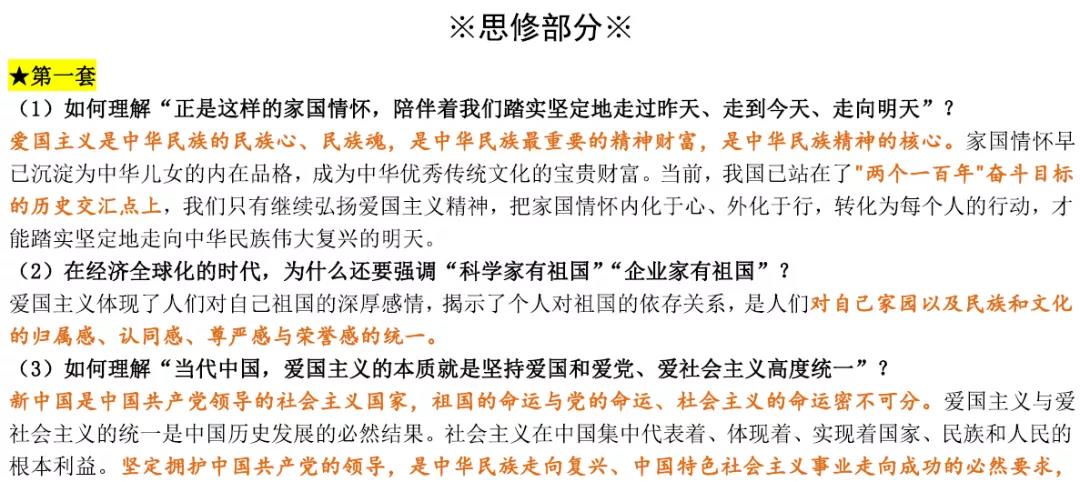 ※思修部分※

★第一套

（1）如何理解“正是这样的家国情怀，陪伴着我们踏实坚定地走过昨天、走到今天、走向明天”？

爱国主义是中华民族的民族心、民族魂，是中华民族最重要的精神财富，是中华民族精神的核心。家国情怀早已沉淀为中华儿女的内在品格，成为中华优秀传统文化的宝贵财富。当前，我国已站在了"两个一百年"奋斗目标的历史交汇点上，我们只有继续弘扬爱国主义精神，把家国情怀内化于心、外化于行，转化为每个人的行动，才能踏实坚定地走向中华民族伟大复兴的明天。

（2）在经济全球化的时代，为什么还要强调“科学家有祖国”“企业家有祖国”？

爱国主义体现了人们对自己祖国的深厚感情，揭示了个人对祖国的依存关系，是人们对自己家园以及民族和文化的归属感、认同感、尊严感与荣誉感的统一。

（3）如何理解“当代中国，爱国主义的本质就是坚持爱国和爱党、爱社会主义高度统一”？

新中国是中国共产党领导的社会主义国家，祖国的命运与党的命运、社会主义的命运密不可分。爱国主义与爱社会主义的统一是中国历史发展的必然结果。社会主义在中国集中代表着、体现着、实现着国家、民族和人民的根本利益。坚定拥护中国共产党的领导，是中华民族走向复兴、中国特色社会主义事业走向成功的必然要求，